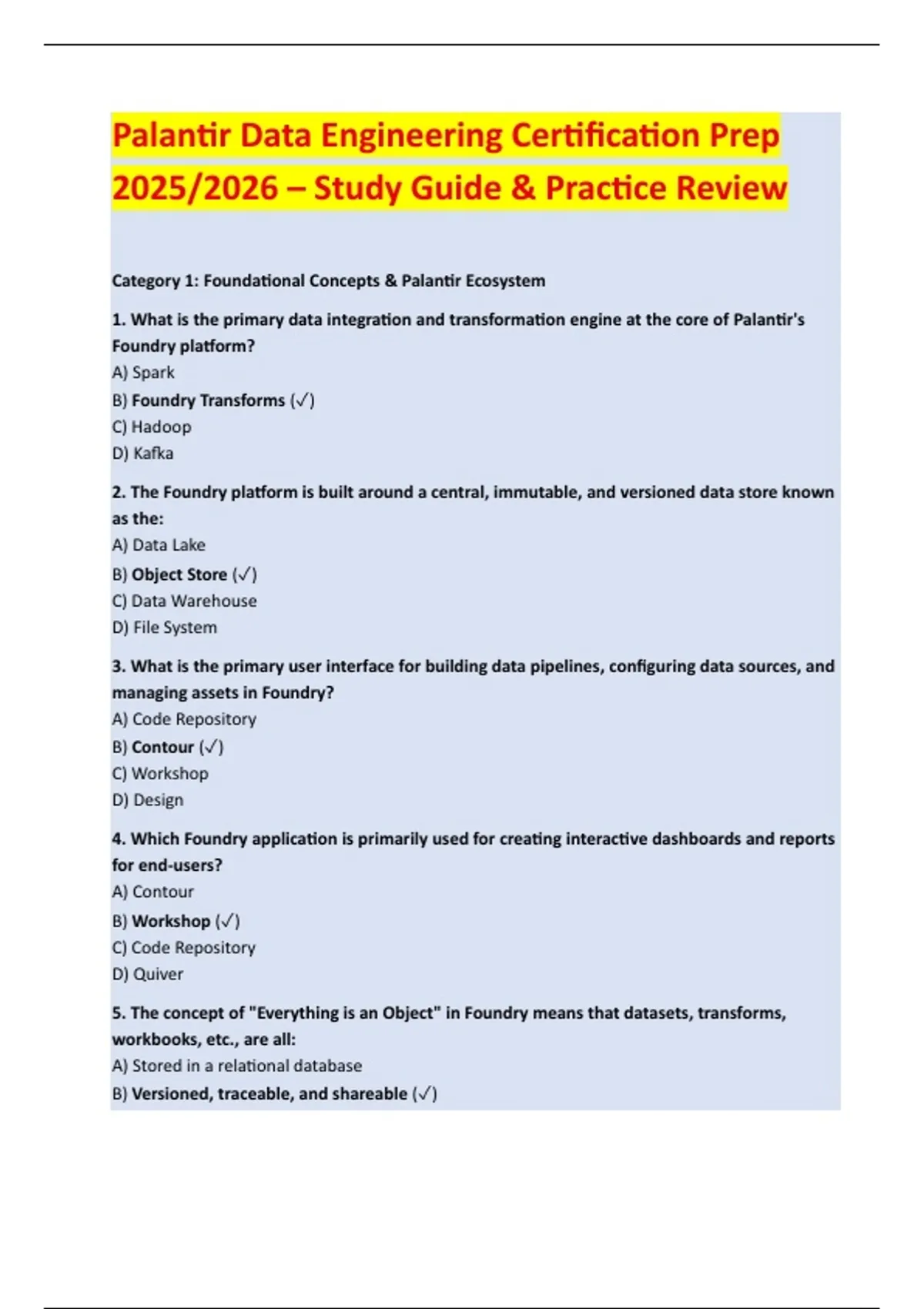 Palantir Data Engineering Certification Prep 2025/2026 – Study Guide & Practice Review

Category 1: Foundational Concepts & Palantir Ecosystem

1. What is the primary data integration and transformation engine at the core of Palantir's Foundry platform?
A) Spark
B) Foundry Transforms (✓)
C) Hadoop
D) Kafka

2. The Foundry platform is built around a central, immutable, and versioned data store known as the:
A) Data Lake
B) Object Store (✓)
C) Data Warehouse
D) File System

3. What is the primary user interface for building data pipelines, configuring data sources, and managing assets in Foundry?
A) Code Repository
B) Contour (✓)
C) Workshop
D) Design

4. Which Foundry application is primarily used for creating interactive dashboards and reports for end-users?
A) Contour
B) Workshop (✓)
C) Code Repository
D) Quiver

5. The concept of "Everything is an Object" in Foundry means that datasets, transforms, workbooks, etc., are all:
A) Stored in a relational database
B) Versioned, traceable, and shareable (✓)